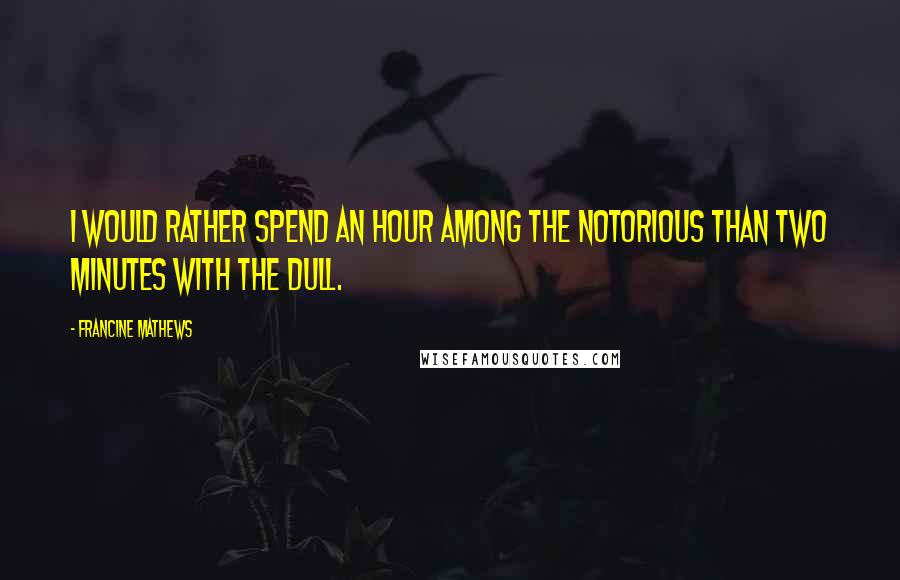 I WOULD RATHER SPEND AN HOUR AMONG THE NOTORIOUS THAN TWO MINUTES WITH THE DULL.

- FRANCINE MATHEWS

WISEFAMOUSQUOTES.COM